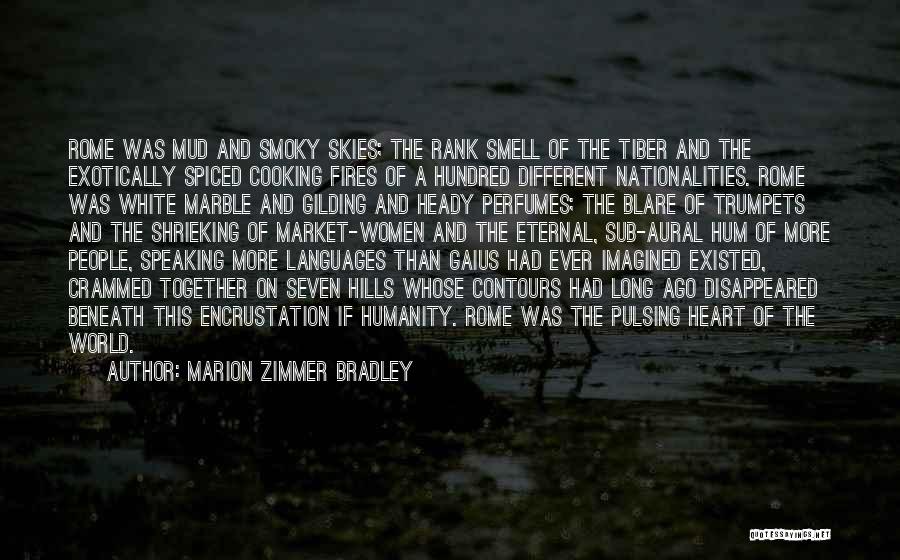 ROME WAS MUD AND SMOKY SKIES; THE RANK SMELL OF THE TIBER AND THE EXOTICALLY SPICED COOKING FIRES OF A HUNDRED DIFFERENT NATIONALITIES. ROME WAS WHITE MARBLE AND GILDING AND HEADY PERFUMES; THE BLARE OF TRUMPETS AND THE SHRIEKING OF MARKET-WOMEN AND THE ETERNAL, SUB-AURAL HUM OF MORE PEOPLE, SPEAKING MORE LANGUAGES THAN GAIUS HAD EVER IMAGINED EXISTED, CRAMMED TOGETHER ON SEVEN HILLS WHOSE CONTOURS HAD LONG AGO DISAPPEARED BENEATH THIS ENCRUSTATION IF HUMANITY. ROME WAS THE PULSING HEART OF THE WORLD.

AUTHOR: MARION ZIMMER BRADLEY

QUOTESSAYINGS.NET